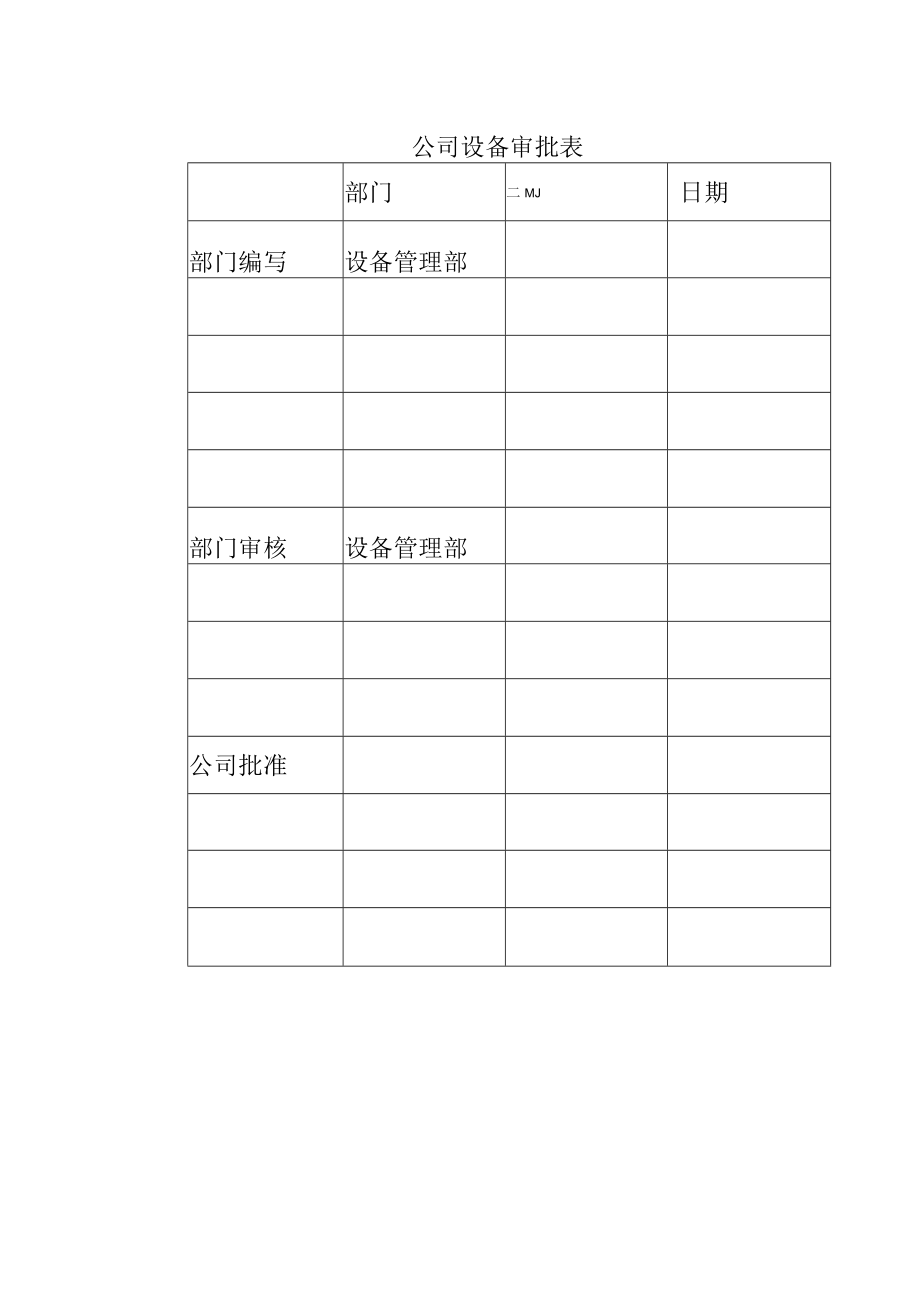 公司设备审批表

| | 部门 | 二 MJ | 日期 |
|---|---|---|---|
| 部门编写 | 设备管理部 | | |
| | | | |
| | | | |
| | | | |
| | | | |
| 部门审核 | 设备管理部 | | |
| | | | |
| | | | |
| | | | |
| 公司批准 | | | |
| | | | |
| | | | |
| | | | |